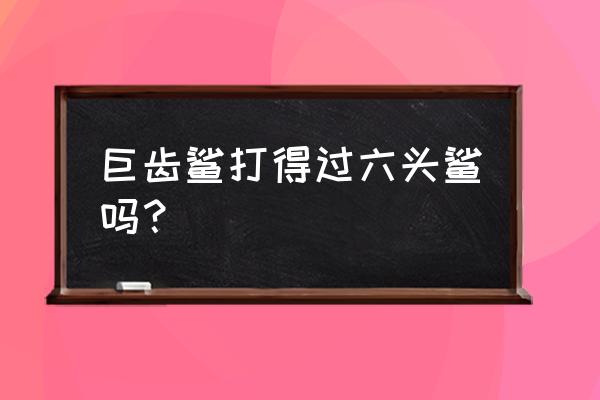 巨齿鲨打得过六头鲨吗？